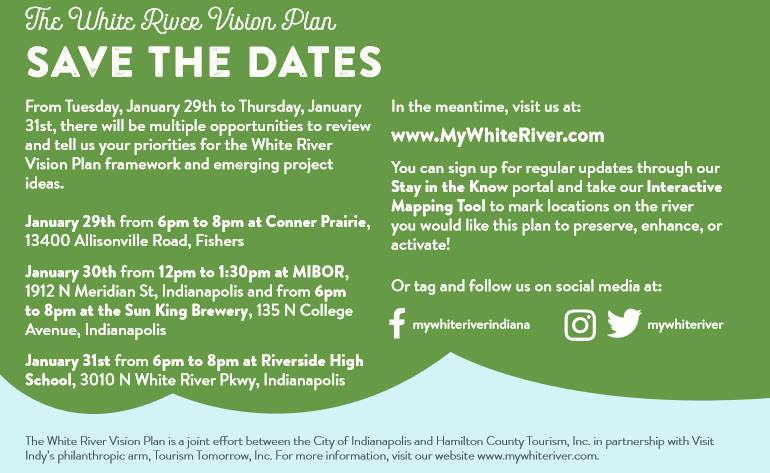 The White River Vision Plan

SAVE THE DATES

From Tuesday, January 29th to Thursday, January 31st, there will be multiple opportunities to review and tell us your priorities for the White River Vision Plan framework and emerging project ideas.

January 29th from 6pm to 8pm at Conner Prairie, 13400 Allisonville Road, Fishers

January 30th from 12pm to 1:30pm at MIBOR, 1912 N Meridian St, Indianapolis and from 6pm to 8pm at the Sun King Brewery, 135 N College Avenue, Indianapolis

January 31st from 6pm to 8pm at Riverside High School, 3010 N White River Pkwy, Indianapolis

In the meantime, visit us at:

www.MyWhiteRiver.com

You can sign up for regular updates through our Stay in the Know portal and take our Interactive Mapping Tool to mark locations on the river you would like this plan to preserve, enhance, or activate!

Or tag and follow us on social media at:

mywhiteriverindiana

mywhiteriver

The White River Vision Plan is a joint effort between the City of Indianapolis and Hamilton County Tourism, Inc. in partnership with Visit Indy's philanthropic arm, Tourism Tomorrow, Inc. For more information, visit our website www.mywhiteriver.com.